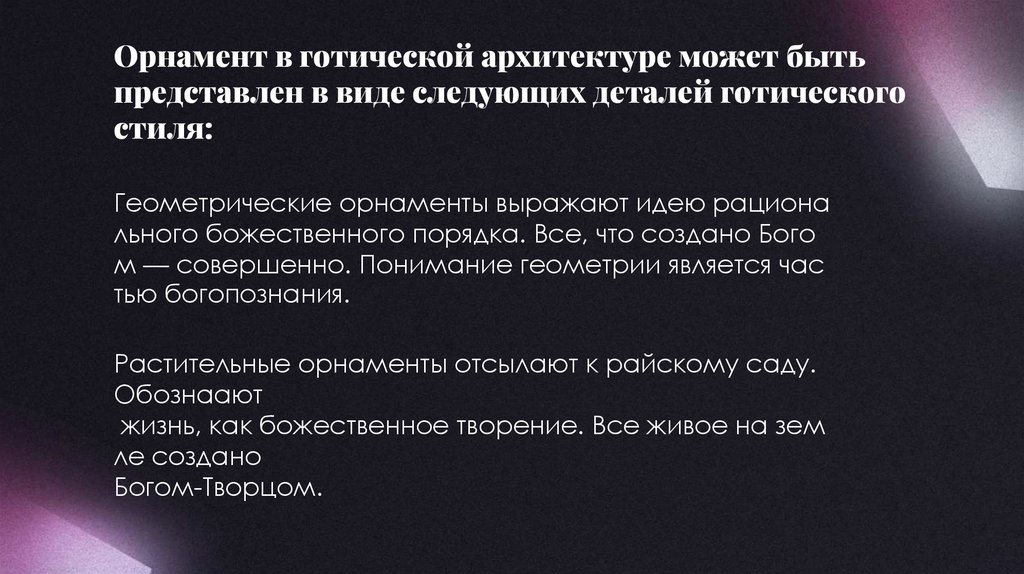 Орнамент в готической архитектуре может быть представлен в виде следующих деталей готического стиля:

Геометрические орнаменты выражают идею рациона льного божественного порядка. Все, что создано Бого м — совершенно. Понимание геометрии является час тью богопознания.

Растительные орнаменты отсылают к райскому саду. Обознаают жизнь, как божественное творение. Все живое на зем ле создано Богом-Творцом.